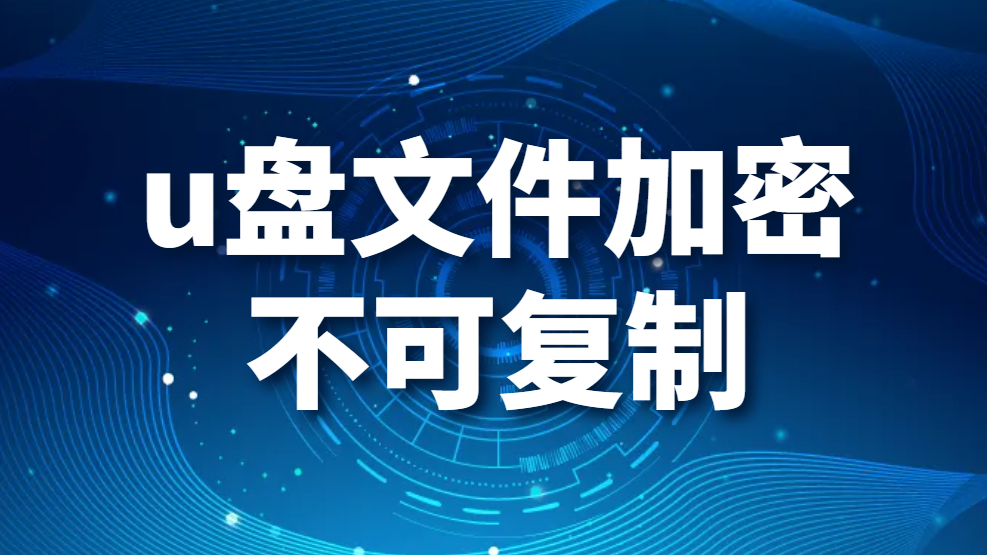 u盘文件加密
不可复制